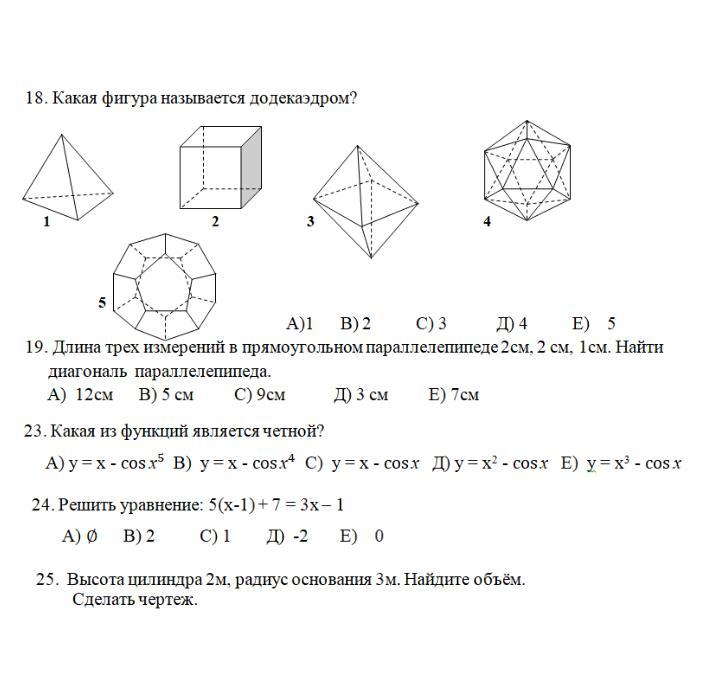 18. Какая фигура называется додекаэдром?

1 2 3 4

5

А)1 В) 2 С) 3 Д) 4 Е) 5

19. Длина трех измерений в прямоугольном параллелепипеде 2см, 2 см, 1см. Найти диагональ параллелепипеда.

А) 12см В) 5 см С) 9см Д) 3 см Е) 7см

23. Какая из функций является четной?

А) $y = x - \cos x^5$ В) $y = x - \cos x^4$ С) $y = x - \cos x$ Д) $y = x^2 - \cos x$ Е) $y = x^3 - \cos x$

24. Решить уравнение: $5(x-1) + 7 = 3x - 1$

А) $\emptyset$ В) 2 С) 1 Д) -2 Е) 0

25. Высота цилиндра 2м, радиус основания 3м. Найдите объём. Сделать чертеж.